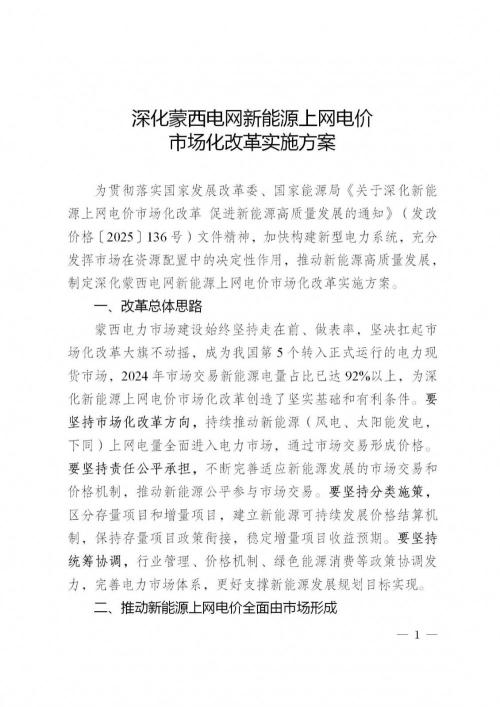 深化蒙西电网新能源上网电价
市场化改革实施方案

为贯彻落实国家发展改革委、国家能源局《关于深化新能源上网电价市场化改革 促进新能源高质量发展的通知》（发改价格〔2025〕136号）文件精神，加快构建新型电力系统，充分发挥市场在资源配置中的决定性作用，推动新能源高质量发展，制定深化蒙西电网新能源上网电价市场化改革实施方案。

一、改革总体思路

蒙西电力市场建设始终坚持走在前、做表率，坚决扛起市场化改革大旗不动摇，成为我国第5个转入正式运行的电力现货市场，2024年市场交易新能源电量占比已达92%以上，为深化新能源上网电价市场化改革创造了坚实基础和有利条件。要坚持市场化改革方向，持续推动新能源（风电、太阳能发电，下同）上网电量全面进入电力市场，通过市场交易形成价格。要坚持责任公平承担，不断完善适应新能源发展的市场交易和价格机制，推动新能源公平参与市场交易。要坚持分类施策，区分存量项目和增量项目，建立新能源可持续发展价格结算机制，保持存量项目政策衔接，稳定增量项目收益预期。要坚持统筹协调，行业管理、价格机制、绿色能源消费等政策协调发力，完善电力市场体系，更好支撑新能源发展规划目标实现。

二、推动新能源上网电价全面由市场形成

— 1 —